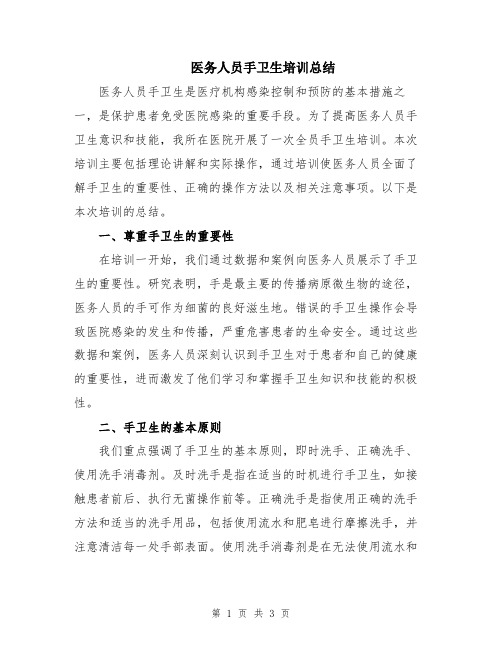 医务人员手卫生培训总结

医务人员手卫生是医疗机构感染控制和预防的基本措施之一，是保护患者免受医院感染的重要手段。为了提高医务人员手卫生意识和技能，我所在医院开展了一次全员手卫生培训。本次培训主要包括理论讲解和实际操作，通过培训使医务人员全面了解手卫生的重要性、正确的操作方法以及相关注意事项。以下是本次培训的总结。

一、尊重手卫生的重要性

在培训一开始，我们通过数据和案例向医务人员展示了手卫生的重要性。研究表明，手是最主要的传播病原微生物的途径，医务人员的手可作为细菌的良好滋生地。错误的手卫生操作会导致医院感染的发生和传播，严重危害患者的生命安全。通过这些数据和案例，医务人员深刻认识到手卫生对于患者和自己的健康的重要性，进而激发了他们学习和掌握手卫生知识和技能的积极性。

二、手卫生的基本原则

我们重点强调了手卫生的基本原则，即时洗手、正确洗手、使用洗手消毒剂。及时洗手是指在适当的时机进行手卫生，如接触患者前后、执行无菌操作前等。正确洗手是指使用正确的洗手方法和适当的洗手用品，包括使用流水和肥皂进行摩擦洗手，并注意清洁每一处手部表面。使用洗手消毒剂是在无法使用流水和

第 1 页 共 3 页